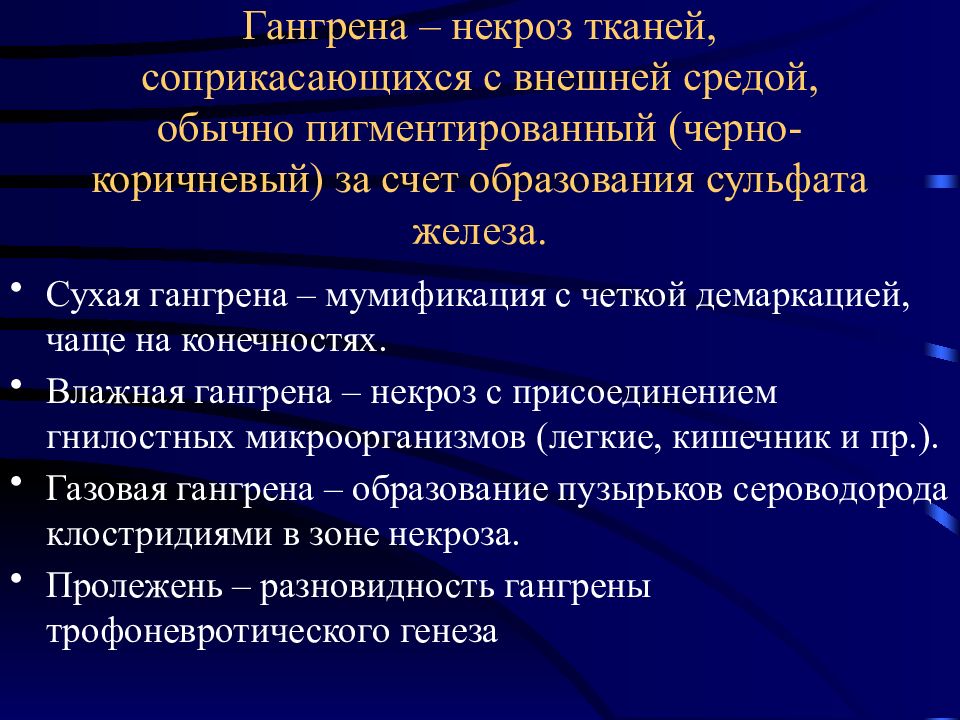 Гангрена – некроз тканей, соприкасающихся с внешней средой, обычно пигментированный (черно-коричневый) за счет образования сульфата железа.

• Сухая гангрена – мумификация с четкой демаркацией, чаще на конечностях.
• Влажная гангрена – некроз с присоединением гнилостных микроорганизмов (легкие, кишечник и пр.).
• Газовая гангрена – образование пузырьков сероводорода клостридиями в зоне некроза.
• Пролежень – разновидность гангрены трофоневротического генеза